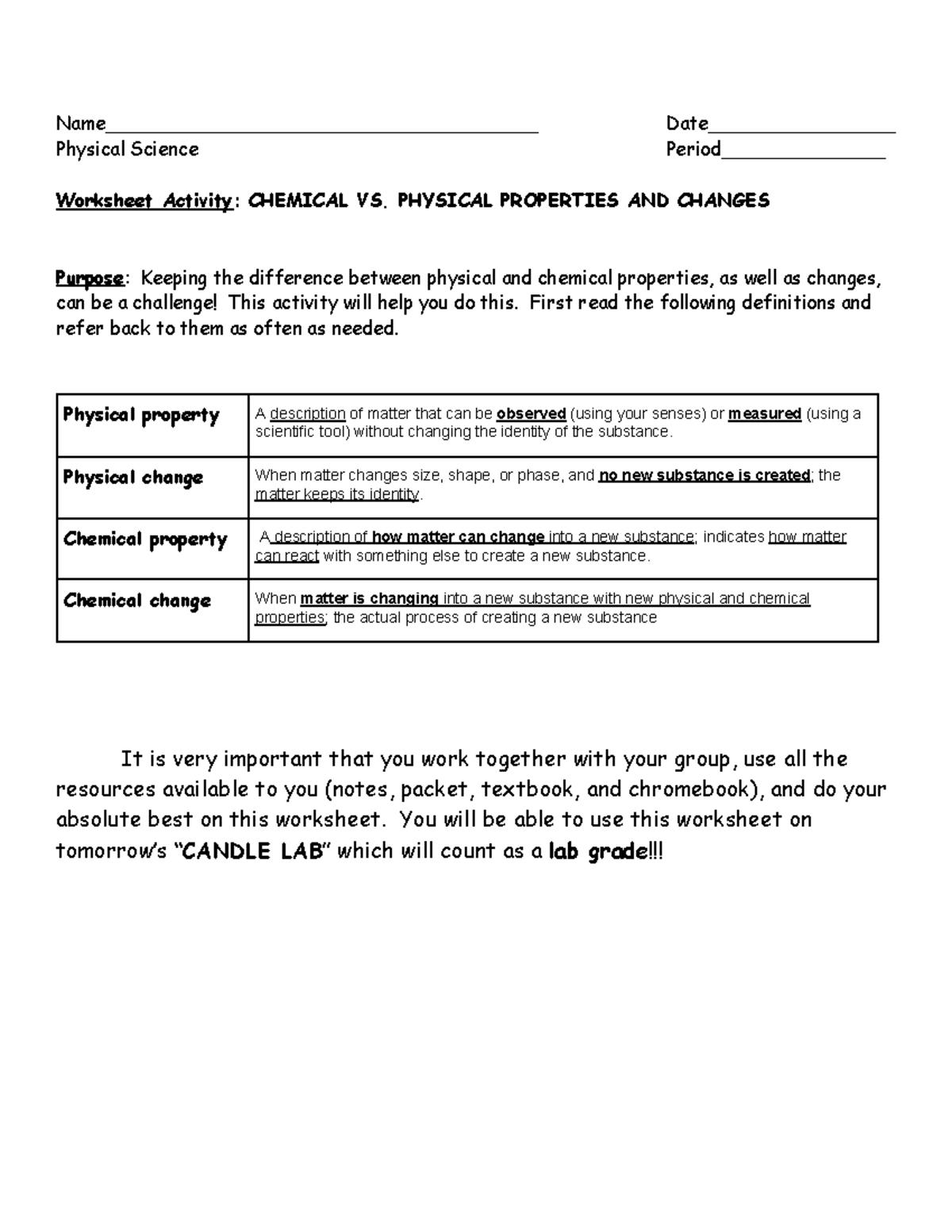 Name________________________________________ Date_________________
Physical Science Period_______________

Worksheet Activity: CHEMICAL VS. PHYSICAL PROPERTIES AND CHANGES

Purpose: Keeping the difference between physical and chemical properties, as well as changes, can be a challenge! This activity will help you do this. First read the following definitions and refer back to them as often as needed.

| Physical property | A description of matter that can be observed (using your senses) or measured (using a scientific tool) without changing the identity of the substance. |
|---|---|
| Physical change | When matter changes size, shape, or phase, and no new substance is created; the matter keeps its identity. |
| Chemical property | A description of how matter can change into a new substance; indicates how matter can react with something else to create a new substance. |
| Chemical change | When matter is changing into a new substance with new physical and chemical properties; the actual process of creating a new substance |

It is very important that you work together with your group, use all the resources available to you (notes, packet, textbook, and chromebook), and do your absolute best on this worksheet. You will be able to use this worksheet on tomorrow's "CANDLE LAB" which will count as a lab grade!!!